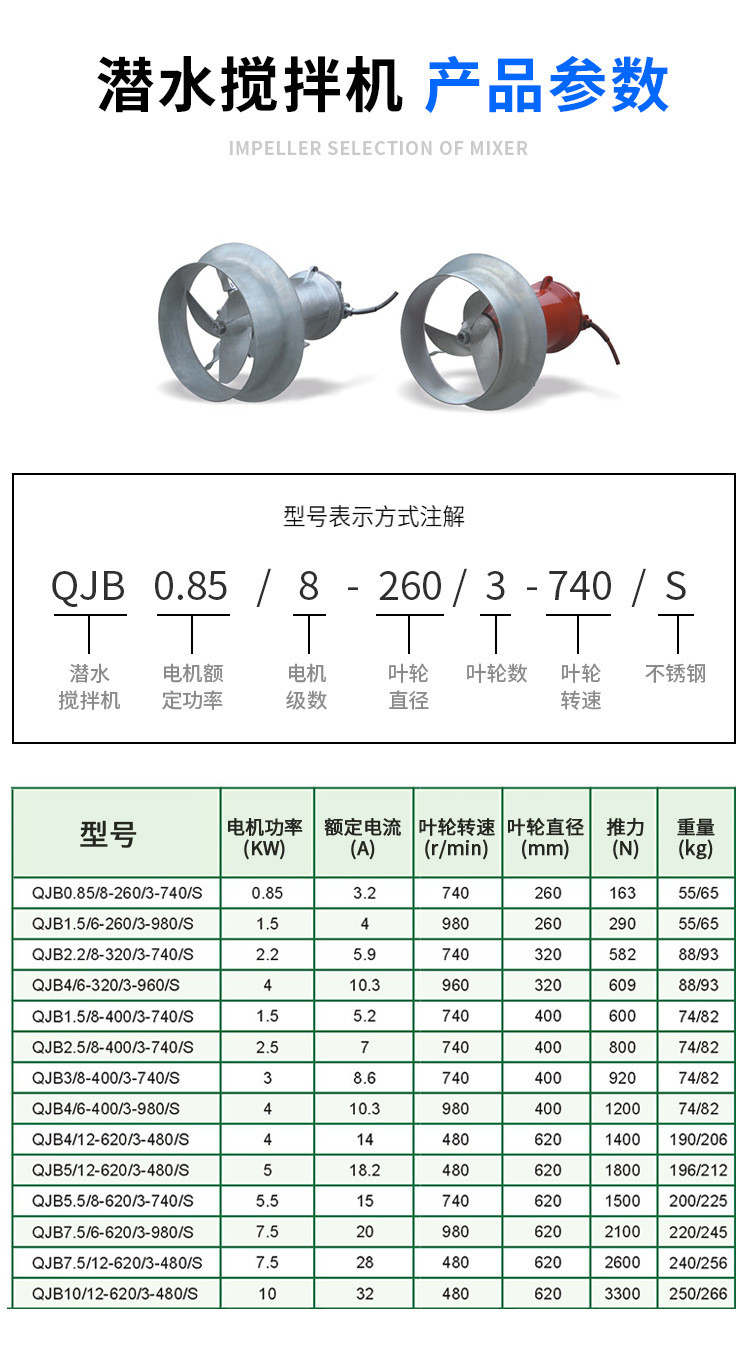 潜水搅拌机 产品参数

IMPELLER SELECTION OF MIXER

型号表示方式注解

QJB 0.85 / 8 - 260 / 3 - 740 / S

潜水搅拌机 电机额定功率 电机级数 叶轮直径 叶轮数 叶轮转速 不锈钢

| 型号 | 电机功率 (KW) | 额定电流 (A) | 叶轮转速 (r/min) | 叶轮直径 (mm) | 推力 (N) | 重量 (kg) |
|---|---|---|---|---|---|---|
| QJB0.85/8-260/3-740/S | 0.85 | 3.2 | 740 | 260 | 163 | 55/65 |
| QJB1.5/6-260/3-980/S | 1.5 | 4 | 980 | 260 | 290 | 55/65 |
| QJB2.2/8-320/3-740/S | 2.2 | 5.9 | 740 | 320 | 582 | 88/93 |
| QJB4/6-320/3-960/S | 4 | 10.3 | 960 | 320 | 609 | 88/93 |
| QJB1.5/8-400/3-740/S | 1.5 | 5.2 | 740 | 400 | 600 | 74/82 |
| QJB2.5/8-400/3-740/S | 2.5 | 7 | 740 | 400 | 800 | 74/82 |
| QJB3/8-400/3-740/S | 3 | 8.6 | 740 | 400 | 920 | 74/82 |
| QJB4/6-400/3-980/S | 4 | 10.3 | 980 | 400 | 1200 | 74/82 |
| QJB4/12-620/3-480/S | 4 | 14 | 480 | 620 | 1400 | 190/206 |
| QJB5/12-620/3-480/S | 5 | 18.2 | 480 | 620 | 1800 | 196/212 |
| QJB5.5/8-620/3-740/S | 5.5 | 15 | 740 | 620 | 1500 | 200/225 |
| QJB7.5/6-620/3-980/S | 7.5 | 20 | 980 | 620 | 2100 | 220/245 |
| QJB7.5/12-620/3-480/S | 7.5 | 28 | 480 | 620 | 2600 | 240/256 |
| QJB10/12-620/3-480/S | 10 | 32 | 480 | 620 | 3300 | 250/266 |